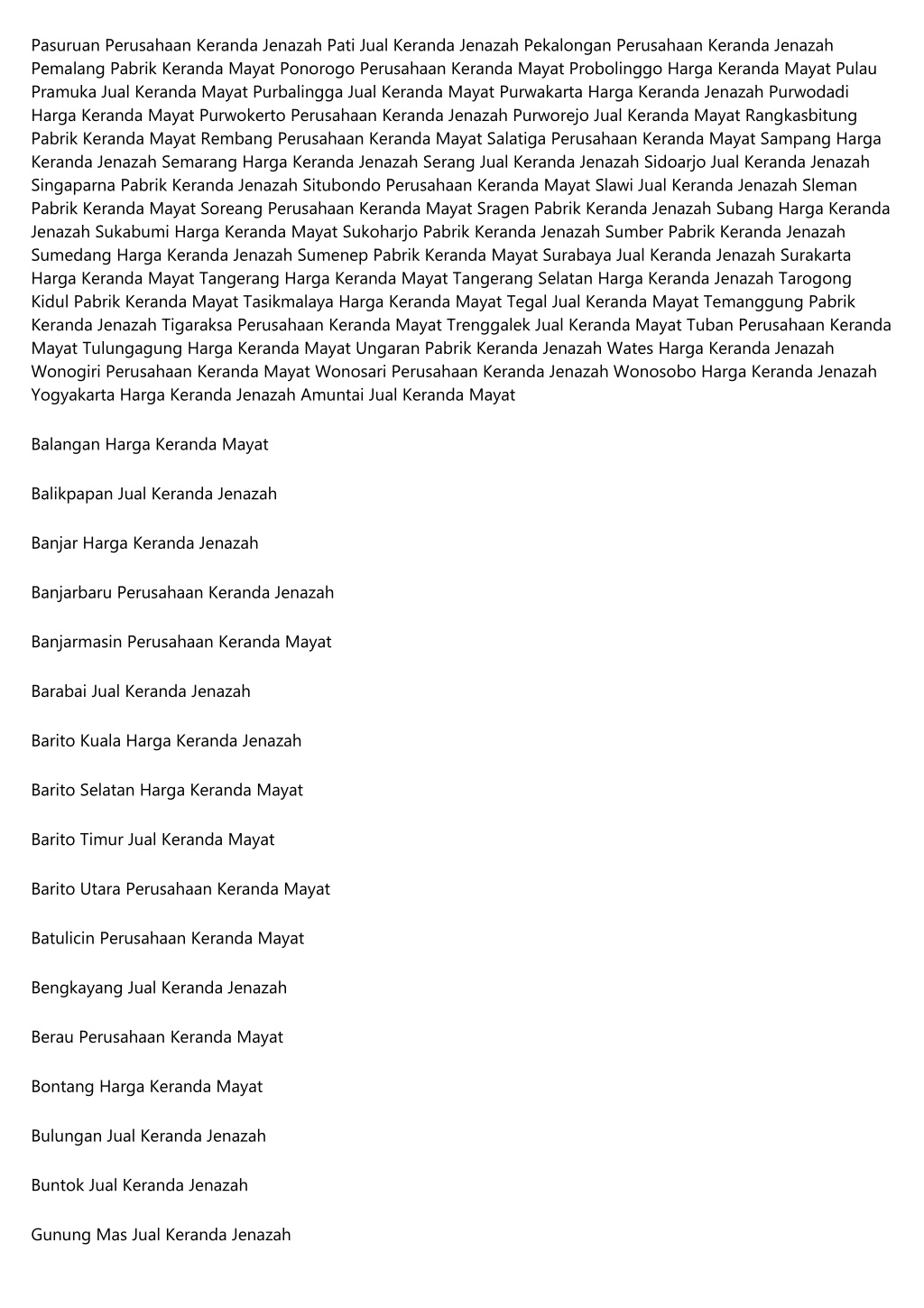 Pasuruan Perusahaan Keranda Jenazah Pati Jual Keranda Jenazah Pekalongan Perusahaan Keranda Jenazah Pemalang Pabrik Keranda Mayat Ponorogo Perusahaan Keranda Mayat Probolinggo Harga Keranda Mayat Pulau Pramuka Jual Keranda Mayat Purbalingga Jual Keranda Mayat Purwakarta Harga Keranda Jenazah Purwodadi Harga Keranda Mayat Purwokerto Perusahaan Keranda Jenazah Purworejo Jual Keranda Mayat Rangkasbitung Pabrik Keranda Mayat Rembang Perusahaan Keranda Mayat Salatiga Perusahaan Keranda Mayat Sampang Harga Keranda Jenazah Semarang Harga Keranda Jenazah Serang Jual Keranda Jenazah Sidoarjo Jual Keranda Jenazah Singaparna Pabrik Keranda Jenazah Situbondo Perusahaan Keranda Mayat Slawi Jual Keranda Jenazah Sleman Pabrik Keranda Mayat Soreang Perusahaan Keranda Mayat Sragen Pabrik Keranda Jenazah Subang Harga Keranda Jenazah Sukabumi Harga Keranda Mayat Sukoharjo Pabrik Keranda Jenazah Sumber Pabrik Keranda Jenazah Sumedang Harga Keranda Jenazah Sumenep Pabrik Keranda Mayat Surabaya Jual Keranda Jenazah Surakarta Harga Keranda Mayat Tangerang Harga Keranda Mayat Tangerang Selatan Harga Keranda Jenazah Tarogong Kidul Pabrik Keranda Mayat Tasikmalaya Harga Keranda Mayat Tegal Jual Keranda Mayat Temanggung Pabrik Keranda Jenazah Tigaraksa Perusahaan Keranda Mayat Trenggalek Jual Keranda Mayat Tuban Perusahaan Keranda Mayat Tulungagung Harga Keranda Mayat Ungaran Pabrik Keranda Jenazah Wates Harga Keranda Jenazah Wonogiri Perusahaan Keranda Mayat Wonosari Perusahaan Keranda Jenazah Wonosobo Harga Keranda Jenazah Yogyakarta Harga Keranda Jenazah Amuntai Jual Keranda Mayat

Balangan Harga Keranda Mayat

Balikpapan Jual Keranda Jenazah

Banjar Harga Keranda Jenazah

Banjarbaru Perusahaan Keranda Jenazah

Banjarmasin Perusahaan Keranda Mayat

Barabai Jual Keranda Jenazah

Barito Kuala Harga Keranda Jenazah

Barito Selatan Harga Keranda Mayat

Barito Timur Jual Keranda Mayat

Barito Utara Perusahaan Keranda Mayat

Batulicin Perusahaan Keranda Mayat

Bengkayang Jual Keranda Jenazah

Berau Perusahaan Keranda Mayat

Bontang Harga Keranda Mayat

Bulungan Jual Keranda Jenazah

Buntok Jual Keranda Jenazah

Gunung Mas Jual Keranda Jenazah